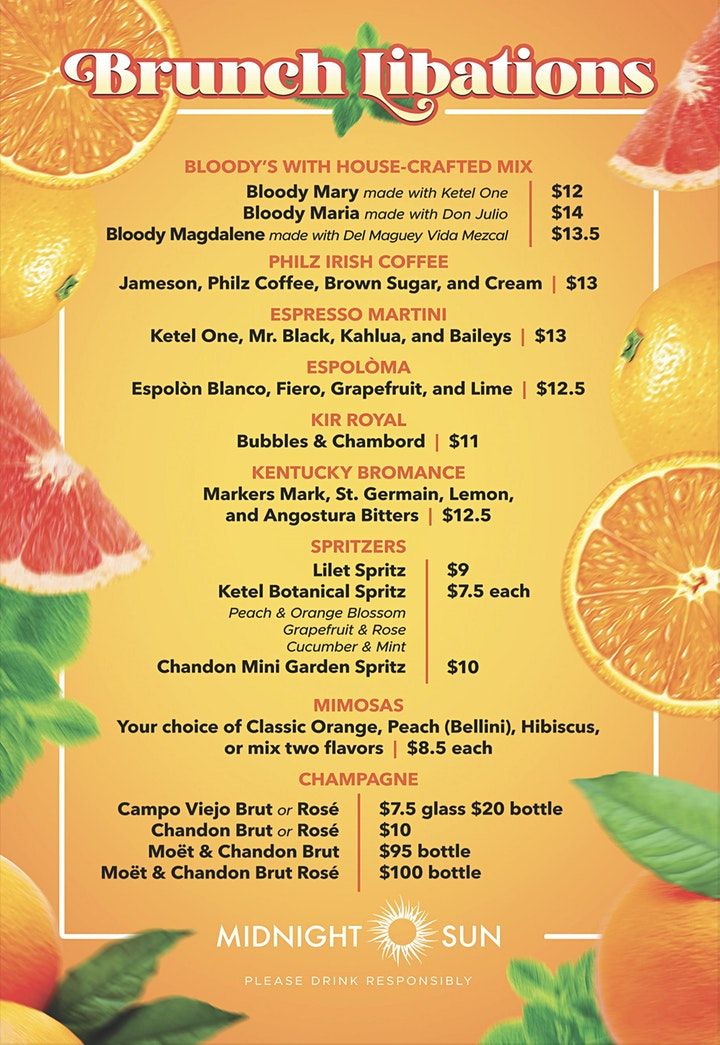 Brunch Libations

BLOODY'S WITH HOUSE-CRAFTED MIX
Bloody Mary made with Ketel One | $12
Bloody Maria made with Don Julio | $14
Bloody Magdalene made with Del Maguey Vida Mezcal | $13.5

PHILZ IRISH COFFEE
Jameson, Philz Coffee, Brown Sugar, and Cream | $13

ESPRESSO MARTINI
Ketel One, Mr. Black, Kahlua, and Baileys | $13

ESPOLÒMA
Espolòn Blanco, Fiero, Grapefruit, and Lime | $12.5

KIR ROYAL
Bubbles & Chambord | $11

KENTUCKY BROMANCE
Markers Mark, St. Germain, Lemon, and Angostura Bitters | $12.5

SPRITZERS
Lilet Spritz | $9
Ketel Botanical Spritz | $7.5 each
Peach & Orange Blossom
Grapefruit & Rose
Cucumber & Mint
Chandon Mini Garden Spritz | $10

MIMOSAS
Your choice of Classic Orange, Peach (Bellini), Hibiscus, or mix two flavors | $8.5 each

CHAMPAGNE
Campo Viejo Brut or Rosé | $7.5 glass $20 bottle
Chandon Brut or Rosé | $10
Moët & Chandon Brut | $95 bottle
Moët & Chandon Brut Rosé | $100 bottle

MIDNIGHT SUN
PLEASE DRINK RESPONSIBLY